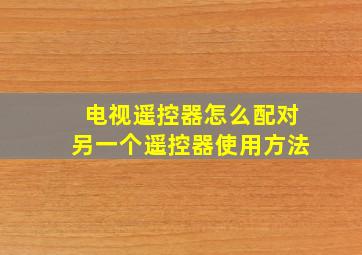 电视遥控器怎么配对
另一个遥控器使用方法